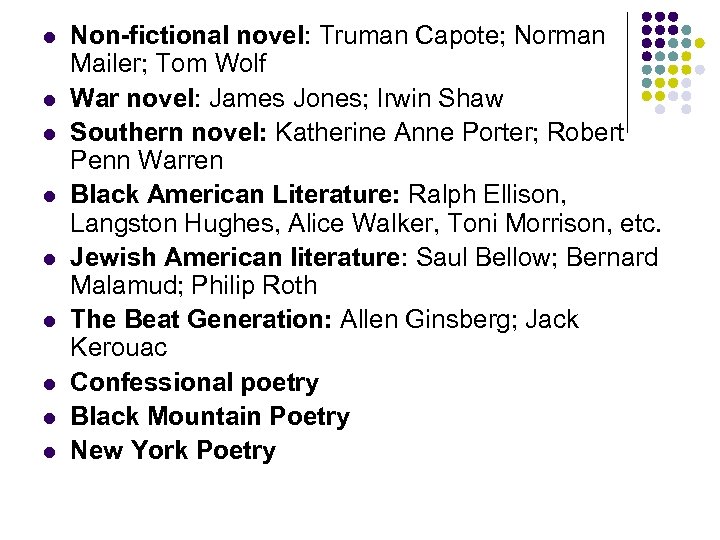 • Non-fictional novel: Truman Capote; Norman Mailer; Tom Wolf
• War novel: James Jones; Irwin Shaw
• Southern novel: Katherine Anne Porter; Robert Penn Warren
• Black American Literature: Ralph Ellison, Langston Hughes, Alice Walker, Toni Morrison, etc.
• Jewish American literature: Saul Bellow; Bernard Malamud; Philip Roth
• The Beat Generation: Allen Ginsberg; Jack Kerouac
• Confessional poetry
• Black Mountain Poetry
• New York Poetry